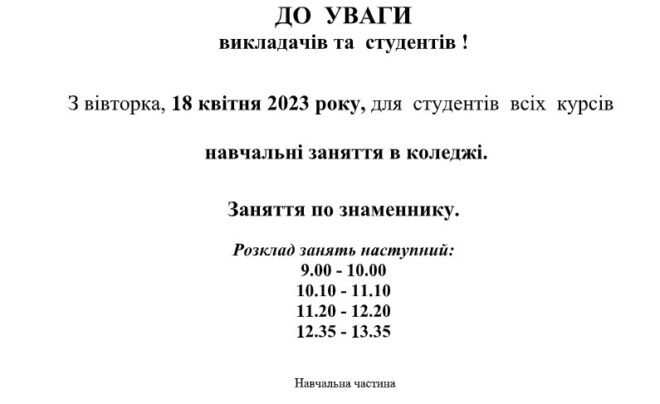 ДО УВАГИ
викладачів та студентів !

З вівторка, 18 квітня 2023 року, для студентів всіх курсів

навчальні заняття в коледжі.

Заняття по знаменнику.

Розклад занять наступний:
9.00 - 10.00
10.10 - 11.10
11.20 - 12.20
12.35 - 13.35

Навчальна частина